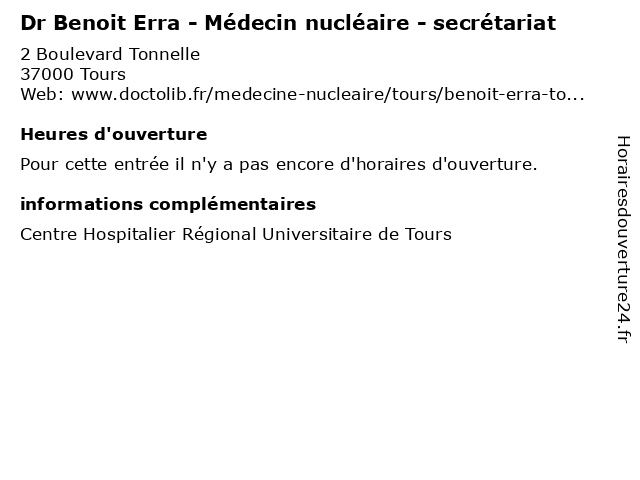 Dr Benoit Erra - Médecin nucléaire - secrétariat

2 Boulevard Tonnelle
37000 Tours
Web: www.doctolib.fr/medecine-nucleaire/tours/benoit-erra-to...

Heures d'ouverture

Pour cette entrée il n'y a pas encore d'horaires d'ouverture.

informations complémentaires

Centre Hospitalier Régional Universitaire de Tours

Horairesdouverture24.fr